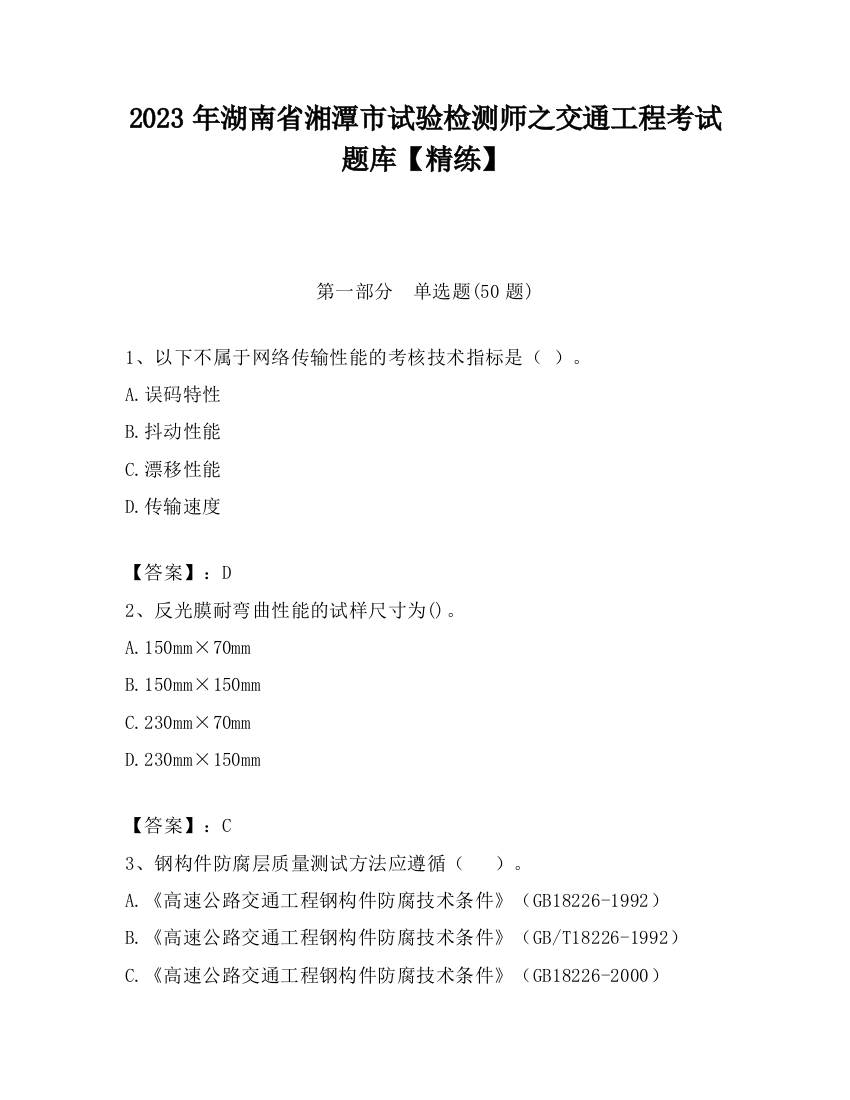 2023 年湖南省湘潭市试验检测师之交通工程考试题库【精练】

第一部分　单选题(50 题)

1、以下不属于网络传输性能的考核技术指标是（ ）。

A.误码特性

B.抖动性能

C.漂移性能

D.传输速度

【答案】：D

2、反光膜耐弯曲性能的试样尺寸为()。

A.150mm×70mm

B.150mm×150mm

C.230mm×70mm

D.230mm×150mm

【答案】：C

3、钢构件防腐层质量测试方法应遵循（　　）。

A.《高速公路交通工程钢构件防腐技术条件》（GB18226-1992）

B.《高速公路交通工程钢构件防腐技术条件》（GB/T18226-1992）

C.《高速公路交通工程钢构件防腐技术条件》（GB18226-2000）